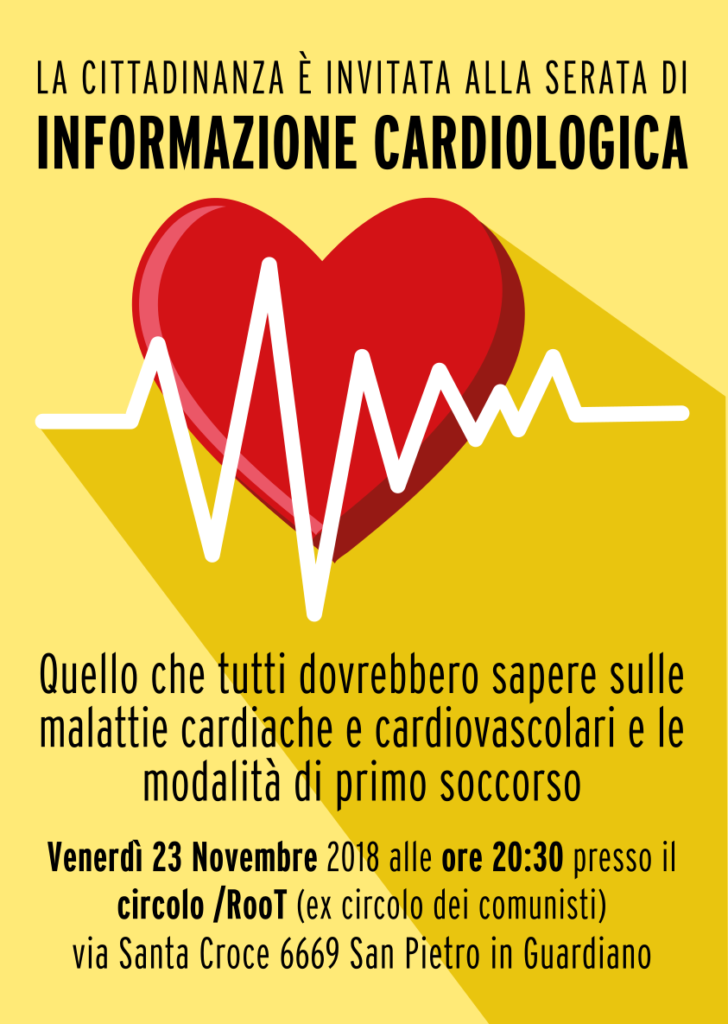 LA CITTADINANZA È INVITATA ALLA SERATA DI
INFORMAZIONE CARDIOLOGICA

Quello che tutti dovrebbero sapere sulle malattie cardiache e cardiovascolari e le modalità di primo soccorso

Venerdì 23 Novembre 2018 alle ore 20:30 presso il circolo /RooT (ex circolo dei comunisti)
via Santa Croce 6669 San Pietro in Guardiano